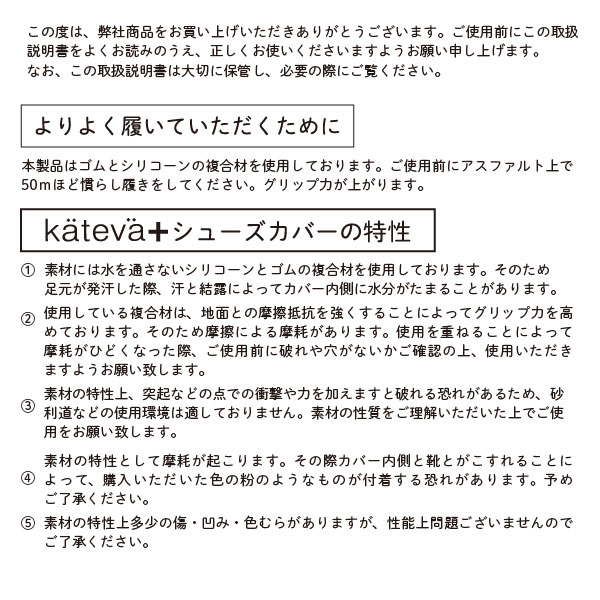 この度は、弊社商品をお買い上げいただきありがとうございます。ご使用前にこの取扱説明書をよくお読みのうえ、正しくお使いくださいますようお願い申し上げます。
なお、この取扱説明書は大切に保管し、必要の際にご覧ください。

よりよく履いていただくために

本製品はゴムとシリコーンの複合材を使用しております。ご使用前にアスファルト上で50mほど慣らし履きをしてください。グリップ力が上がります。

kätevä+シューズカバーの特性

① 素材には水を通さないシリコーンとゴムの複合材を使用しております。そのため足元が発汗した際、汗と結露によってカバー内側に水分がたまることがあります。

② 使用している複合材は、地面との摩擦抵抗を強くすることによってグリップ力を高めております。そのため摩擦による摩耗があります。使用を重ねることによって摩耗がひどくなった際、ご使用前に破れや穴がないかご確認の上、使用いただきますようお願い致します。

③ 素材の特性上、突起などの点での衝撃や力を加えますと破れる恐れがあるため、砂利道などの使用環境は適しておりません。素材の性質をご理解いただいた上でご使用をお願い致します。

④ 素材の特性として摩耗が起こります。その際カバー内側と靴とがこすれることによって、購入いただいた色の粉のようなものが付着する恐れがあります。予めご了承ください。

⑤ 素材の特性上多少の傷・凹み・色むらがありますが、性能上問題ございませんのでご了承ください。